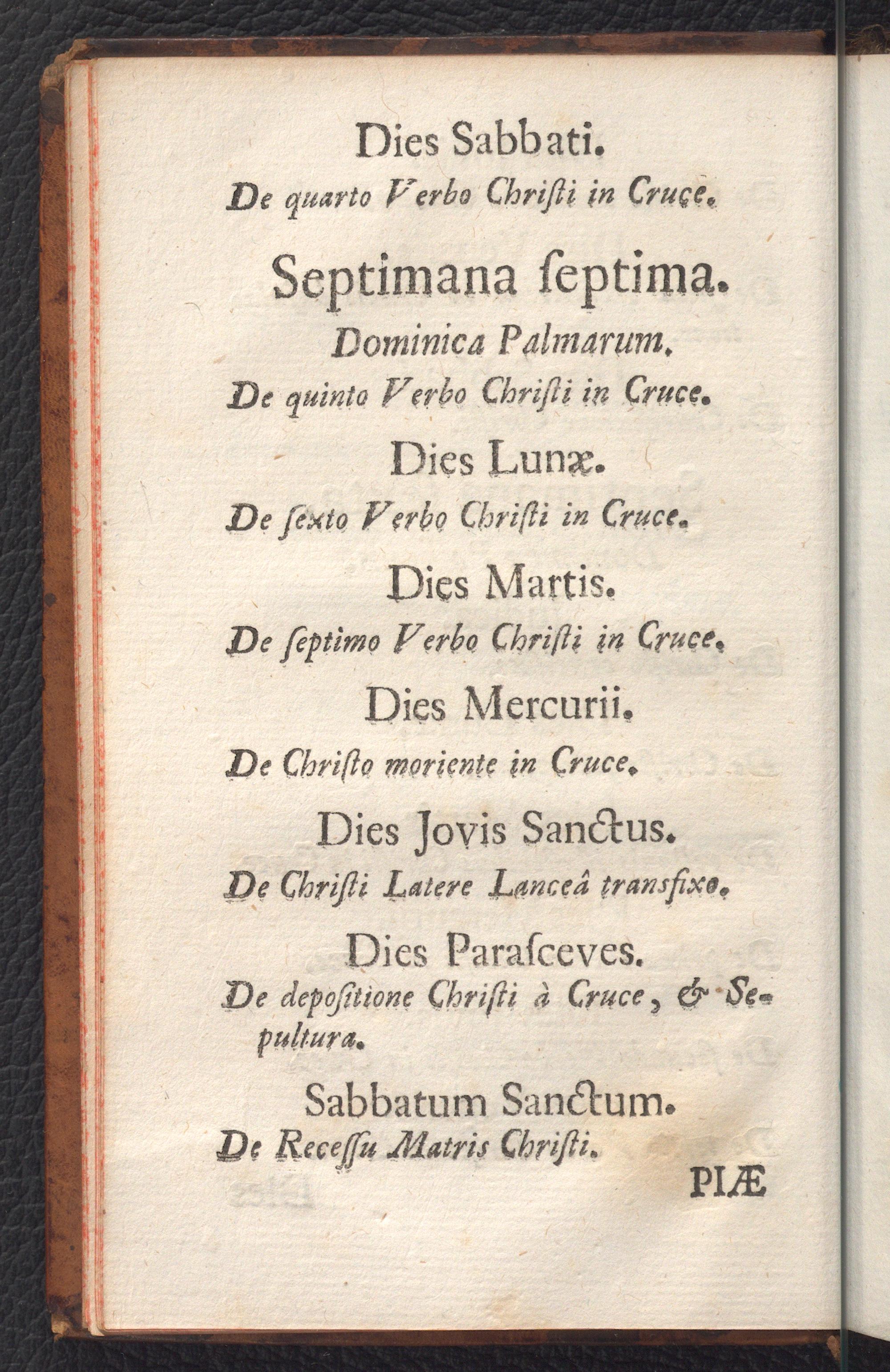 Dies Sabbati.

De quarto Verbo Christi in Cruce.

Septimana ſeptima.

Dominica Palmarum.

De quinto Verbo Christi in Cruce.

Dies Lunæ.

De ſexto Verbo Christi in Cruce.

Dies Martis.

De ſeptimo Verbo Christi in Cruce.

Dies Mercurii.

De Christo moriente in Cruce.

Dies Jovis Sanctus.

De Christi Latere Lanceâ transfixo.

Dies Paraſceves.

De depoſitione Christi à Cruce, & Sepultura.

Sabbatum Sanctum.

De Receſſu Matris Christi.

PIÆ